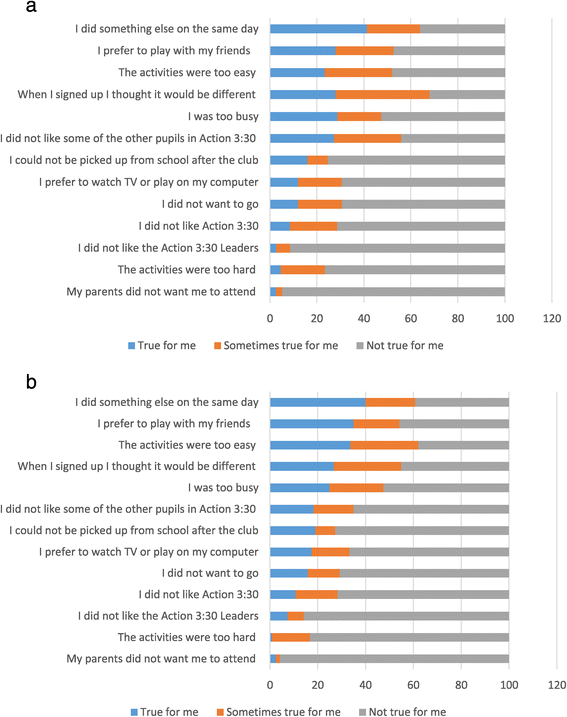 a

I did something else on the same day
I prefer to play with my friends
The activities were too easy
When I signed up I thought it would be different
I was too busy
I did not like some of the other pupils in Action 3:30
I could not be picked up from school after the club
I prefer to watch TV or play on my computer
I did not want to go
I did not like Action 3:30
I did not like the Action 3:30 Leaders
The activities were too hard
My parents did not want me to attend

0 20 40 60 80 100 120

True for me   Sometimes true for me   Not true for me

b

I did something else on the same day
I prefer to play with my friends
The activities were too easy
When I signed up I thought it would be different
I was too busy
I did not like some of the other pupils in Action 3:30
I could not be picked up from school after the club
I prefer to watch TV or play on my computer
I did not want to go
I did not like Action 3:30
I did not like the Action 3:30 Leaders
The activities were too hard
My parents did not want me to attend

0 20 40 60 80 100 120

True for me   Sometimes true for me   Not true for me